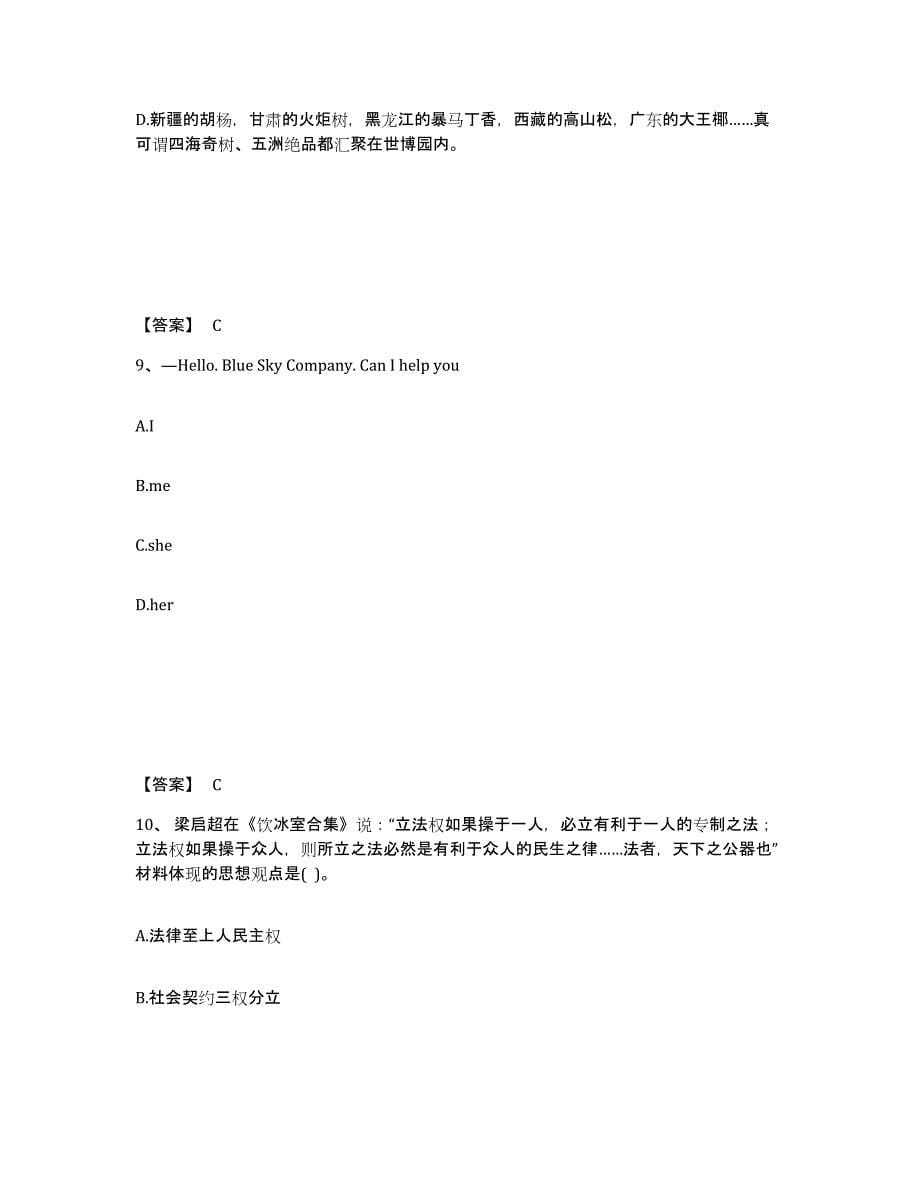 D.新疆的胡杨，甘肃的火炬树，黑龙江的暴马丁香，西藏的高山松，广东的大王椰……真可谓四海奇树、五洲绝品都汇聚在世博园内。

【答案】 C

9、—Hello. Blue Sky Company. Can I help you

A.I

B.me

C.she

D.her

【答案】 C

10、 梁启超在《饮冰室合集》说：“立法权如果操于一人，必立有利于一人的专制之法；立法权如果操于众人，则所立之法必然是有利于众人的民生之律……法者，天下之公器也”材料体现的思想观点是( )。

A.法律至上人民主权

B.社会契约三权分立